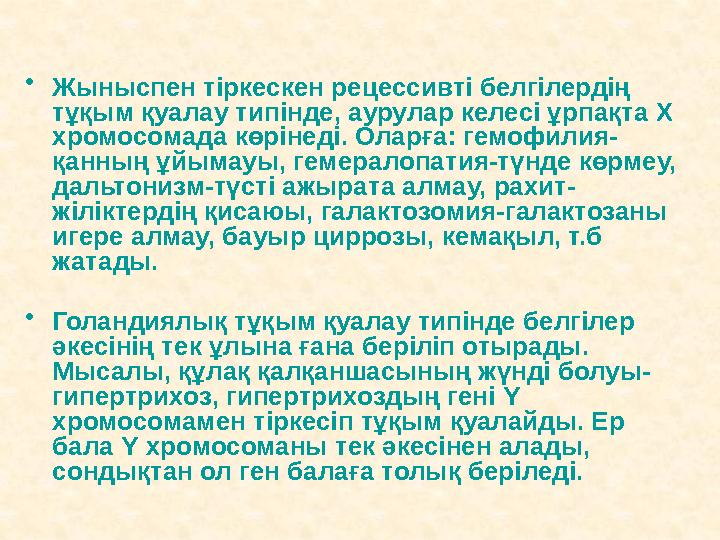 • Жыныспен тіркескен рецессивті белгілердің тұқым қуалау типінде, аурулар келесі ұрпақта Х хромосомада көрінеді. Оларға: гемофилия-қанның ұйымауы, гемералопатия-түнде көрмеу, дальтонизм-түсті ажырата алмау, рахит-жіліктердің қисаюы, галактозомия-галактозаны игере алмау, бауыр циррозы, кемақыл, т.б жатады.

• Голандиялық тұқым қуалау типінде белгілер әкесінің тек ұлына ғана беріліп отырады. Мысалы, құлақ қалқаншасының жүнді болуы-гипертрихоз, гипертрихоздың гені Ү хромосомамен тіркесіп тұқым қуалайды. Ер бала Ү хромосоманы тек әкесінен алады, сондықтан ол ген балаға толық беріледі.